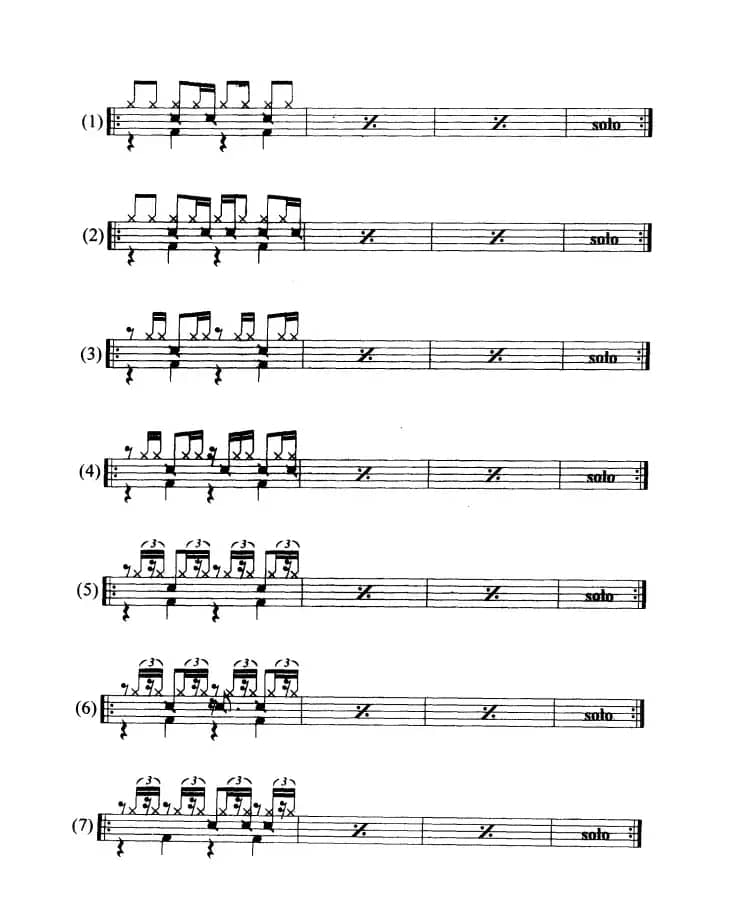 (1) solo

(2) solo

(3) solo

(4) solo

(5) 3 3 3 3 solo

(6) 3 3 3 3 solo

(7) 3 3 3 3 solo